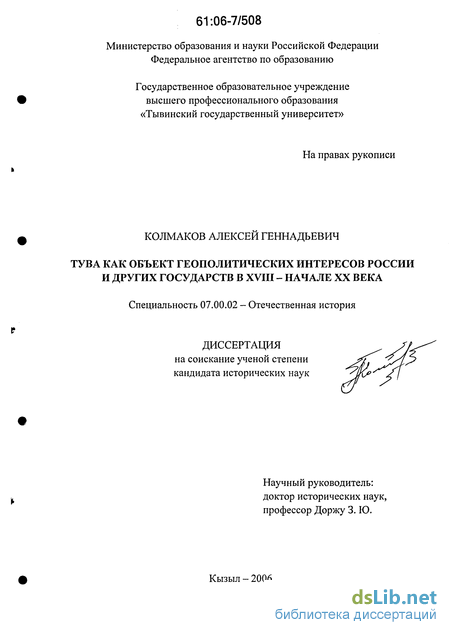 61:06-7/508

Министерство образования и науки Российской Федерации
Федеральное агентство по образованию

Государственное образовательное учреждение
высшего профессионального образования
«Тывинский государственный университет»

На правах рукописи

КОЛМАКОВ АЛЕКСЕЙ ГЕННАДЬЕВИЧ

ТУВА КАК ОБЪЕКТ ГЕОПОЛИТИЧЕСКИХ ИНТЕРЕСОВ РОССИИ
И ДРУГИХ ГОСУДАРСТВ В XVIII – НАЧАЛЕ XX ВЕКА

Специальность 07.00.02 – Отечественная история

ДИССЕРТАЦИЯ
на соискание ученой степени
кандидата исторических наук

Научный руководитель:
доктор исторических наук,
профессор Доржу З. Ю.

Кызыл – 2006

dsLib.net
библиотека диссертаций